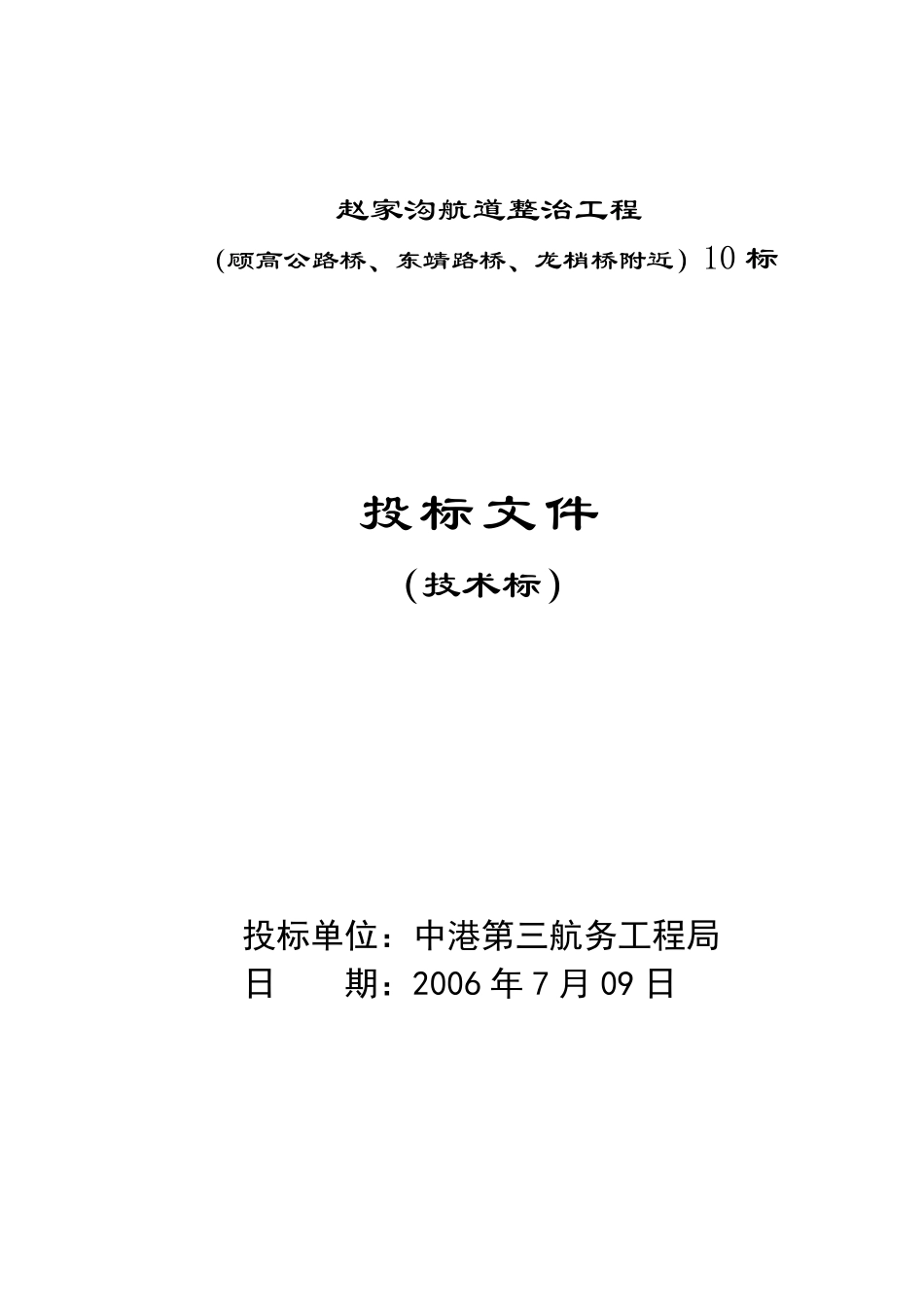 赵家沟航道整治工程

(顾高公路桥、东靖路桥、龙梢桥附近)10标

投标文件

(技术标)

投标单位:中港第三航务工程局

日 期:2006年7月09日